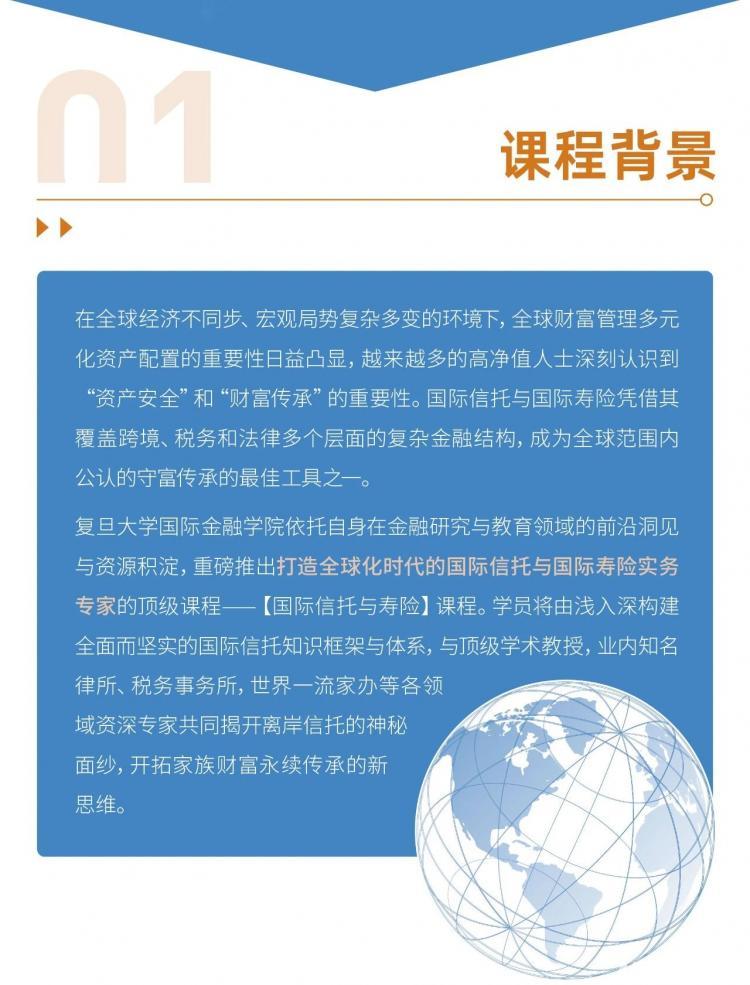 01

课程背景

在全球经济不同步、宏观局势复杂多变的环境下，全球财富管理多元化资产配置的重要性日益凸显，越来越多的高净值人士深刻认识到“资产安全”和“财富传承”的重要性。国际信托与国际寿险凭借其覆盖跨境、税务和法律多个层面的复杂金融结构，成为全球范围内公认的守富传承的最佳工具之一。

复旦大学国际金融学院依托自身在金融研究与教育领域的前沿洞见与资源积淀，重磅推出打造全球化时代的国际信托与国际寿险实务专家的顶级课程——【国际信托与寿险】课程。学员将由浅入深构建全面而坚实的国际信托知识框架与体系，与顶级学术教授，业内知名律所、税务事务所，世界一流家办等各领域资深专家共同揭开离岸信托的神秘面纱，开拓家族财富永续传承的新思维。